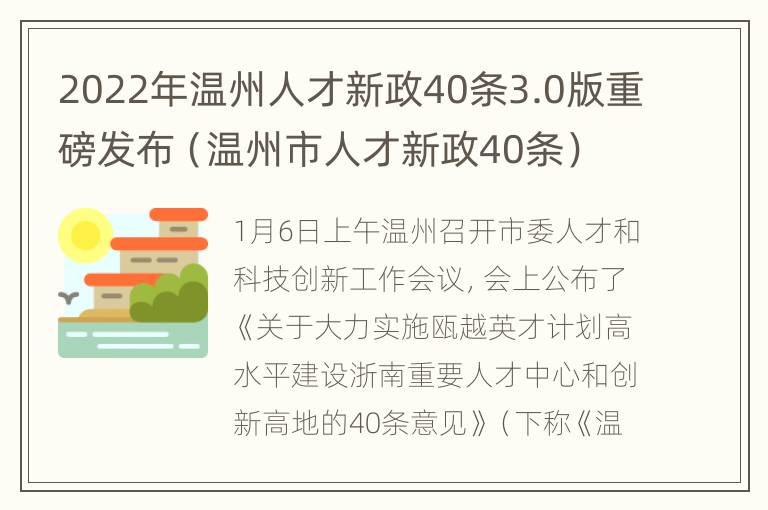 2022年温州人才新政40条3.0版重磅发布（温州市人才新政40条）

1月6日上午温州召开市委人才和科技创新工作会议，会上公布了《关于大力实施瓯越英才计划高水平建设浙南重要人才中心和创新高地的40条意见》（下称《温